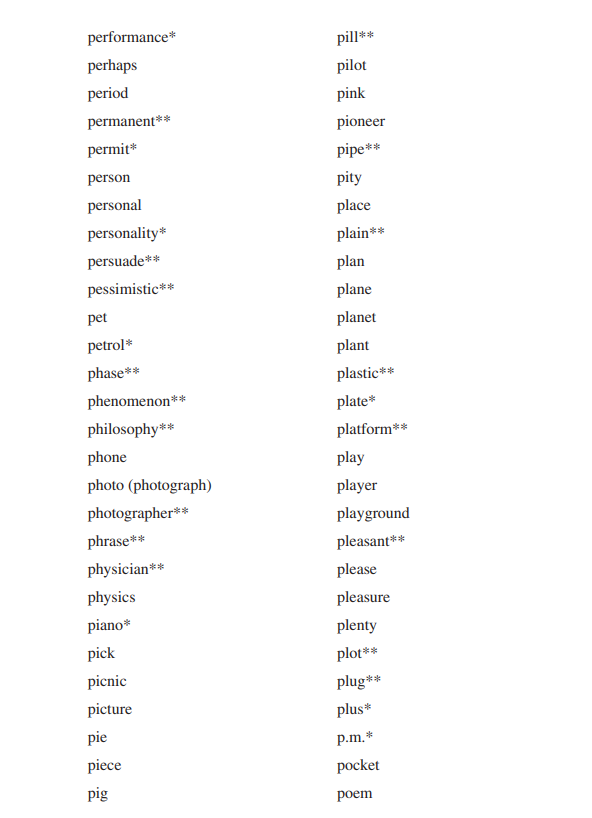 performance*
perhaps
period
permanent**
permit*
person
personal
personality*
persuade**
pessimistic**
pet
petrol*
phase**
phenomenon**
philosophy**
phone
photo (photograph)
photographer**
phrase**
physician**
physics
piano*
pick
picnic
picture
pie
piece
pig

pill**
pilot
pink
pioneer
pipe**
pity
place
plain**
plan
plane
planet
plant
plastic**
plate*
platform**
play
player
playground
pleasant**
please
pleasure
plenty
plot**
plug**
plus*
p.m.*
pocket
poem